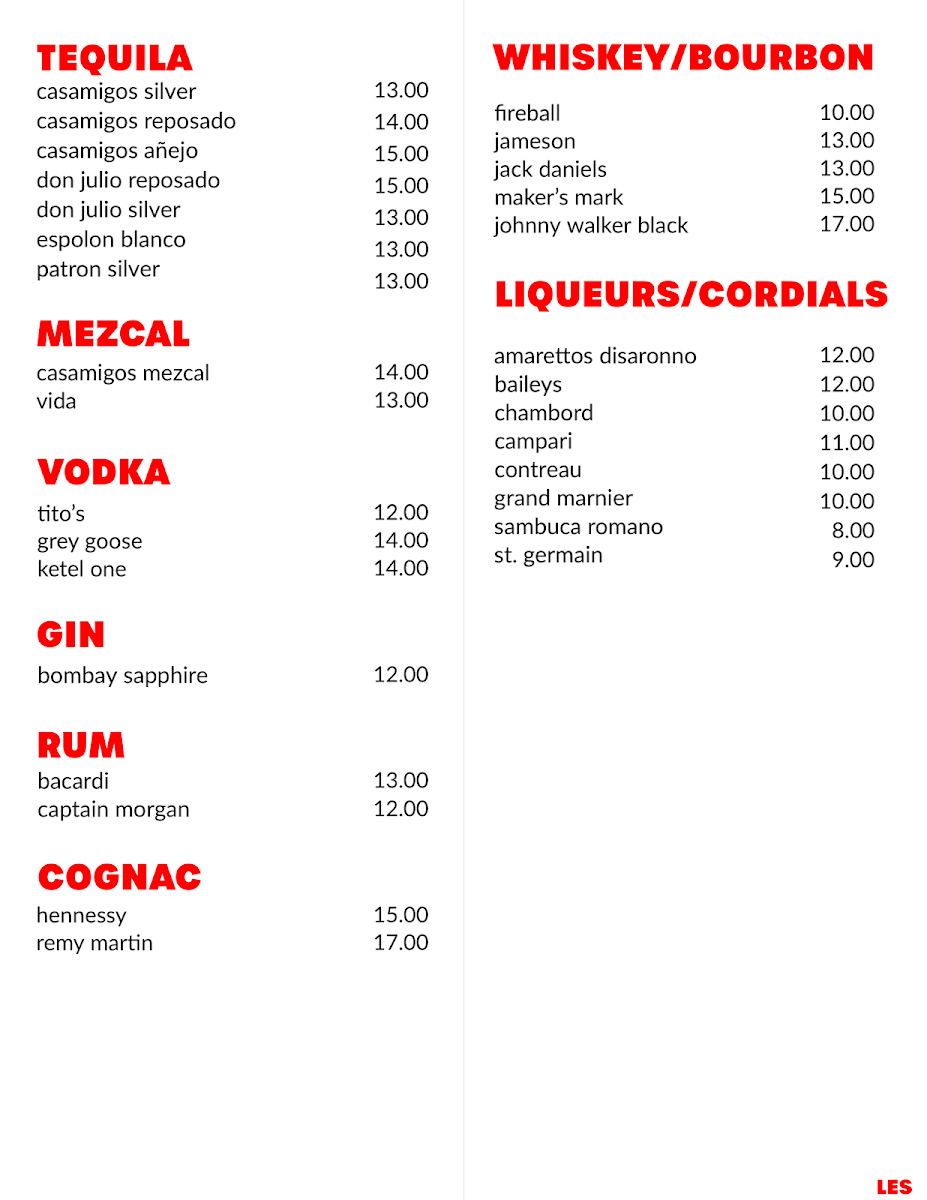 TEQUILA
casamigos silver 13.00
casamigos reposado 14.00
casamigos añejo 15.00
don julio reposado 15.00
don julio silver 13.00
espolon blanco 13.00
patron silver 13.00

MEZCAL
casamigos mezcal 14.00
vida 13.00

VODKA
tito's 12.00
grey goose 14.00
ketel one 14.00

GIN
bombay sapphire 12.00

RUM
bacardi 13.00
captain morgan 12.00

COGNAC
hennessy 15.00
remy martin 17.00

WHISKEY/BOURBON
fireball 10.00
jameson 13.00
jack daniels 13.00
maker's mark 15.00
johnny walker black 17.00

LIQUEURS/CORDIALS
amarettos disaronno 12.00
baileys 12.00
chambord 10.00
campari 11.00
contreau 10.00
grand marnier 10.00
sambuca romano 8.00
st. germain 9.00

LES